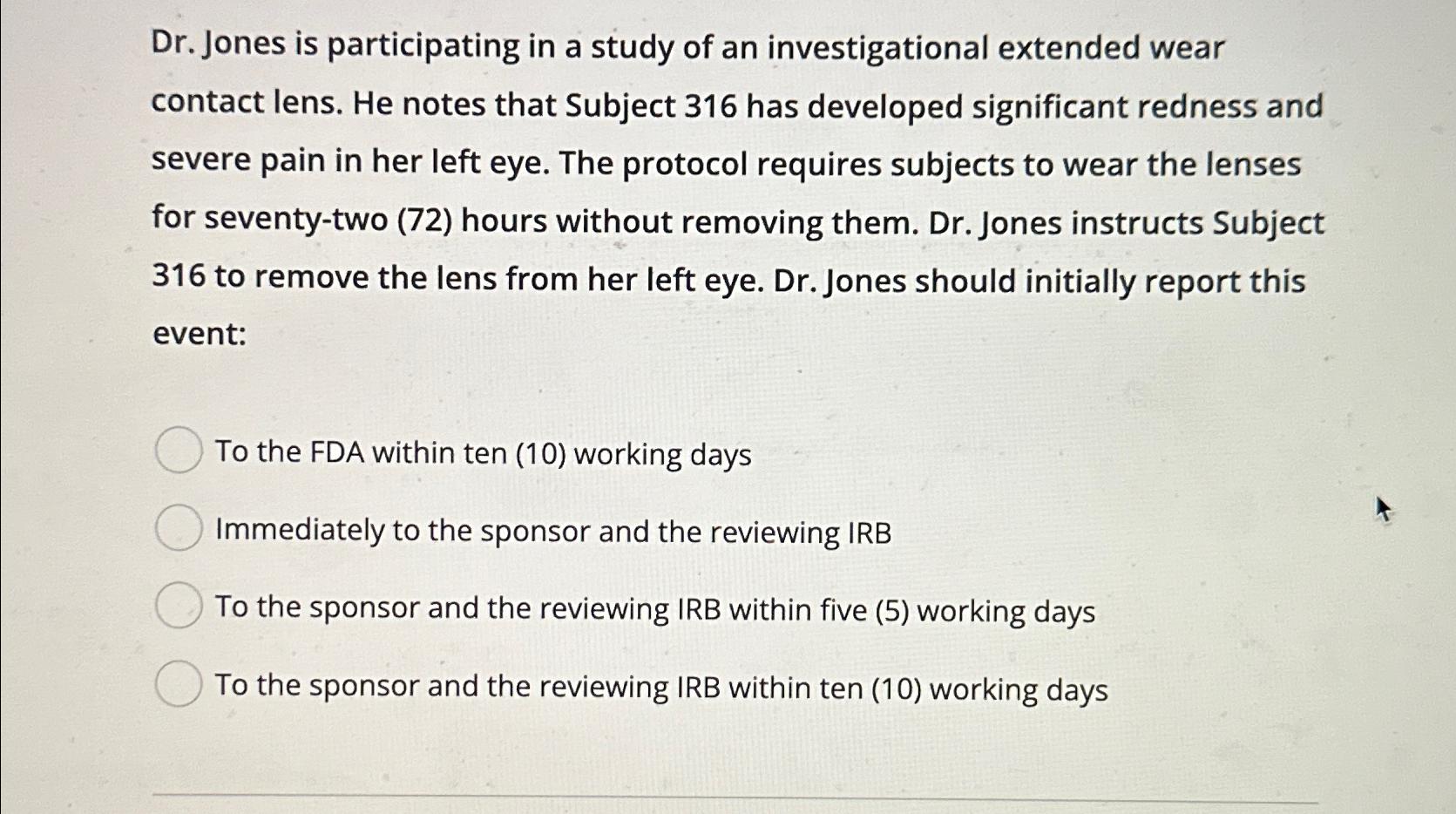 Dr. Jones is participating in a study of an investigational extended wear contact lens. He notes that Subject 316 has developed significant redness and severe pain in her left eye. The protocol requires subjects to wear the lenses for seventy-two (72) hours without removing them. Dr. Jones instructs Subject 316 to remove the lens from her left eye. Dr. Jones should initially report this event:

To the FDA within ten (10) working days

Immediately to the sponsor and the reviewing IRB

To the sponsor and the reviewing IRB within five (5) working days

To the sponsor and the reviewing IRB within ten (10) working days